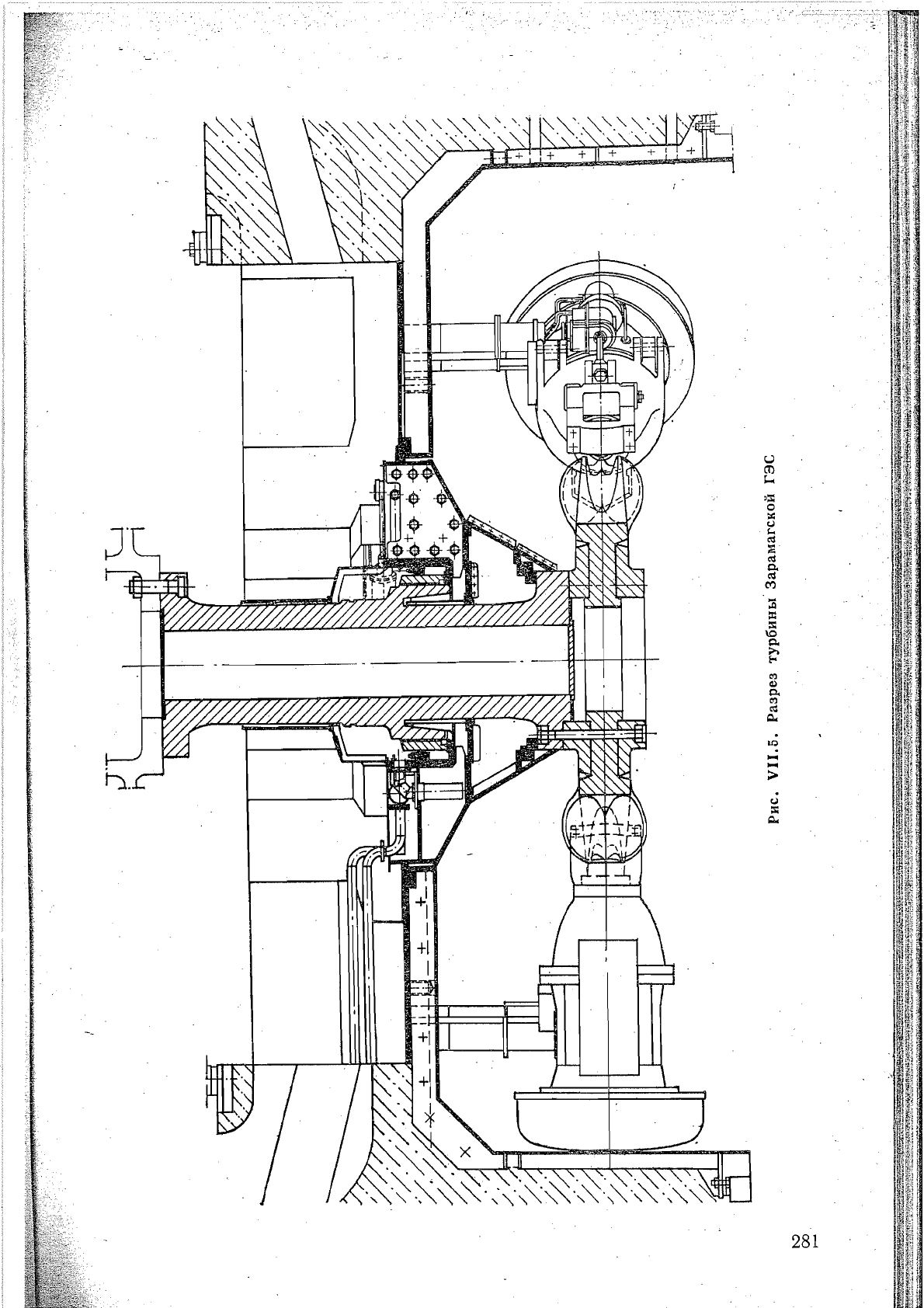 Рис. VII.5. Разрез турбины Зарамагской ГЭС

281